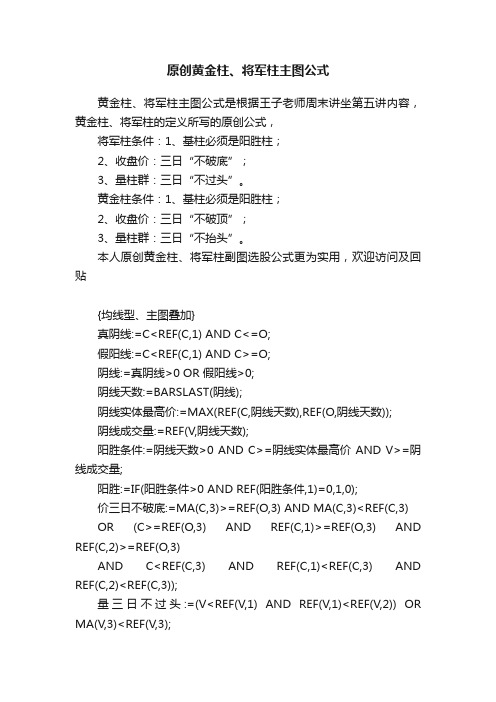 原创黄金柱、将军柱主图公式

黄金柱、将军柱主图公式是根据王子老师周末讲坐第五讲内容，黄金柱、将军柱的定义所写的原创公式，

将军柱条件：1、基柱必须是阳胜柱；

2、收盘价：三日“不破底”；

3、量柱群：三日“不过头”。

黄金柱条件：1、基柱必须是阳胜柱；

2、收盘价：三日“不破顶”；

3、量柱群：三日“不抬头”。

本人原创黄金柱、将军柱副图选股公式更为实用，欢迎访问及回贴

{均线型、主图叠加}

真阴线:=C<REF(C,1) AND C<=O;

假阳线:=C<REF(C,1) AND C>=O;

阴线:=真阴线>0 OR 假阳线>0;

阴线天数:=BARSLAST(阴线);

阴线实体最高价:=MAX(REF(C,阴线天数),REF(O,阴线天数));

阴线成交量:=REF(V,阴线天数);

阳胜条件:=阴线天数>0 AND C>=阴线实体最高价 AND V>=阴线成交量;

阳胜:=IF(阳胜条件>0 AND REF(阳胜条件,1)=0,1,0);

价三日不破底:=MA(C,3)>=REF(O,3) AND MA(C,3)<REF(C,3) OR (C>=REF(O,3) AND REF(C,1)>=REF(O,3) AND REF(C,2)>=REF(O,3)

AND C<REF(C,3) AND REF(C,1)<REF(C,3) AND REF(C,2)<REF(C,3));

量三日不过头:=(V<REF(V,1) AND REF(V,1)<REF(V,2)) OR MA(V,3)<REF(V,3);